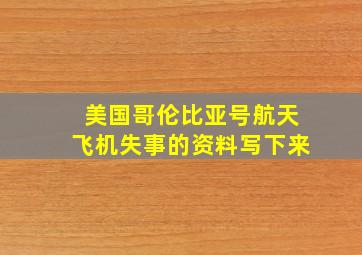 美国哥伦比亚号航天飞机失事的资料写下来